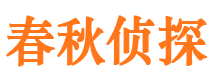 春秋侦探